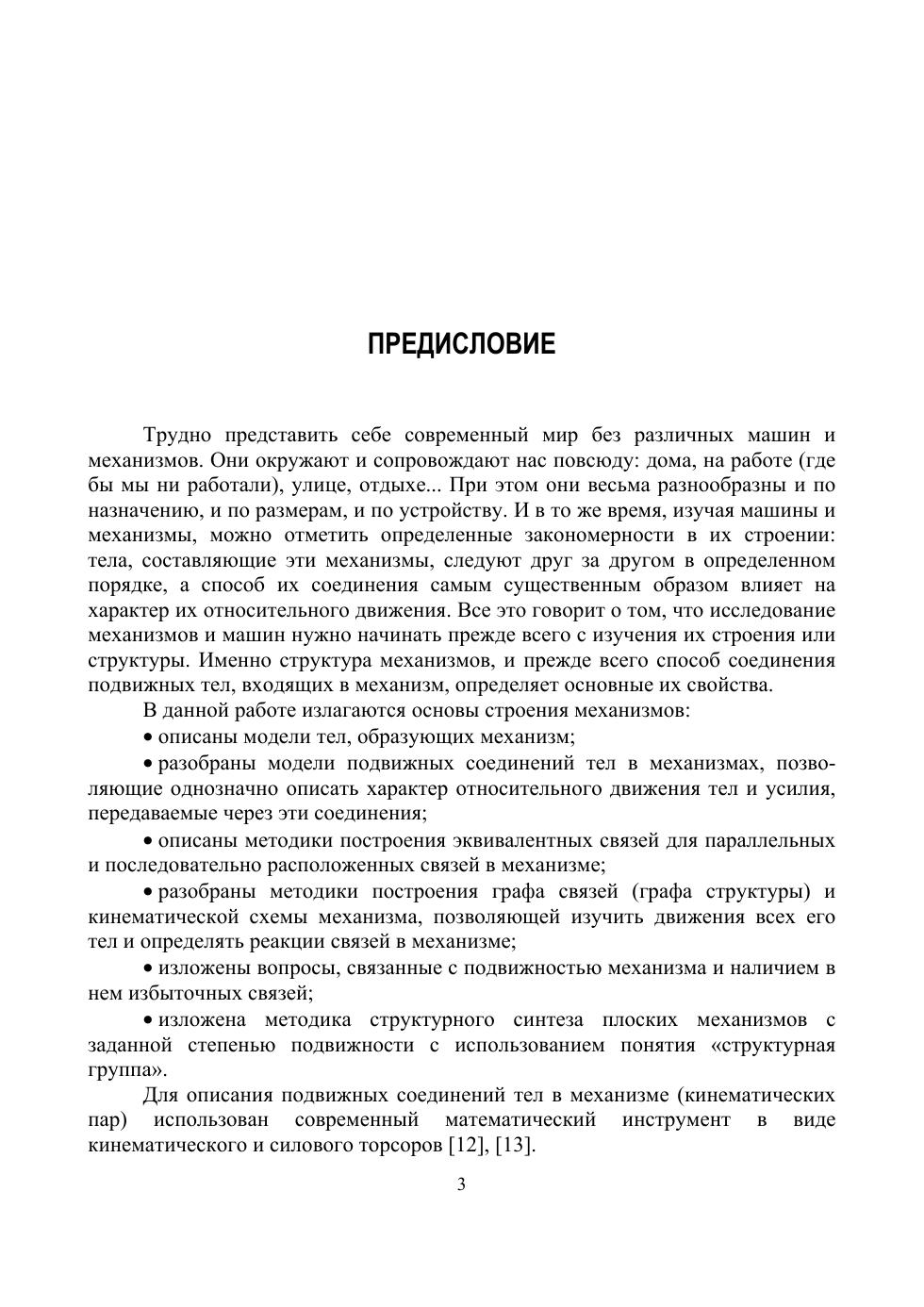 ПРЕДИСЛОВИЕ

Трудно представить себе современный мир без различных машин и механизмов. Они окружают и сопровождают нас повсюду: дома, на работе (где бы мы ни работали), улице, отдыхе... При этом они весьма разнообразны и по назначению, и по размерам, и по устройству. И в то же время, изучая машины и механизмы, можно отметить определенные закономерности в их строении: тела, составляющие эти механизмы, следуют друг за другом в определенном порядке, а способ их соединения самым существенным образом влияет на характер их относительного движения. Все это говорит о том, что исследование механизмов и машин нужно начинать прежде всего с изучения их строения или структуры. Именно структура механизмов, и прежде всего способ соединения подвижных тел, входящих в механизм, определяет основные их свойства.

В данной работе излагаются основы строения механизмов:

• описаны модели тел, образующих механизм;

• разобраны модели подвижных соединений тел в механизмах, позволяющие однозначно описать характер относительного движения тел и усилия, передаваемые через эти соединения;

• описаны методики построения эквивалентных связей для параллельных и последовательно расположенных связей в механизме;

• разобраны методики построения графа связей (графа структуры) и кинематической схемы механизма, позволяющей изучить движения всех его тел и определять реакции связей в механизме;

• изложены вопросы, связанные с подвижностью механизма и наличием в нем избыточных связей;

• изложена методика структурного синтеза плоских механизмов с заданной степенью подвижности с использованием понятия «структурная группа».

Для описания подвижных соединений тел в механизме (кинематических пар) использован современный математический инструмент в виде кинематического и силового торсоров [12], [13].

3